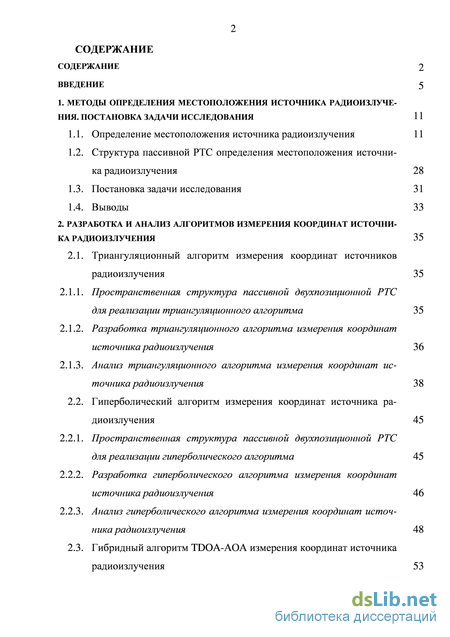 2

СОДЕРЖАНИЕ

СОДЕРЖАНИЕ 2

ВВЕДЕНИЕ 5

1. МЕТОДЫ ОПРЕДЕЛЕНИЯ МЕСТОПОЛОЖЕНИЯ ИСТОЧНИКА РАДИОИЗЛУЧЕНИЯ. ПОСТАНОВКА ЗАДАЧИ ИССЛЕДОВАНИЯ 11

1.1. Определение местоположения источника радиоизлучения 11

1.2. Структура пассивной РТС определения местоположения источника радиоизлучения 28

1.3. Постановка задачи исследования 31

1.4. Выводы 33

2. РАЗРАБОТКА И АНАЛИЗ АЛГОРИТМОВ ИЗМЕРЕНИЯ КООРДИНАТ ИСТОЧНИКА РАДИОИЗЛУЧЕНИЯ 35

2.1. Триангуляционный алгоритм измерения координат источников радиоизлучения 35

2.1.1. Пространственная структура пассивной двухпозиционной РТС для реализации триангуляционного алгоритма 35

2.1.2. Разработка триангуляционного алгоритма измерения координат источника радиоизлучения 36

2.1.3. Анализ триангуляционного алгоритма измерения координат источника радиоизлучения 38

2.2. Гиперболический алгоритм измерения координат источника радиоизлучения 45

2.2.1. Пространственная структура пассивной двухпозиционной РТС для реализации гиперболического алгоритма 45

2.2.2. Разработка гиперболического алгоритма измерения координат источника радиоизлучения 46

2.2.3. Анализ гиперболического алгоритма измерения координат источника радиоизлучения 48

2.3. Гибридный алгоритм TDOA-AOA измерения координат источника радиоизлучения 53

dsLib.net
библиотека диссертаций